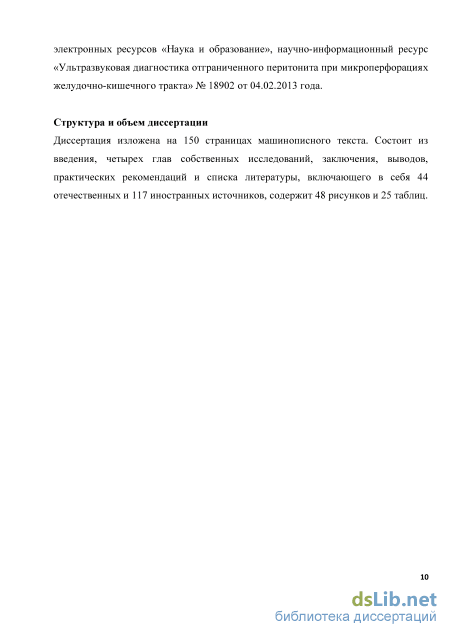 электронных ресурсов «Наука и образование», научно-информационный ресурс «Ультразвуковая диагностика отграниченного перитонита при микроперфорациях желудочно-кишечного тракта» № 18902 от 04.02.2013 года.

Структура и объем диссертации

Диссертация изложена на 150 страницах машинописного текста. Состоит из введения, четырех глав собственных исследований, заключения, выводов, практических рекомендаций и списка литературы, включающего в себя 44 отечественных и 117 иностранных источников, содержит 48 рисунков и 25 таблиц.

10

dsLib.net
библиотека диссертаций